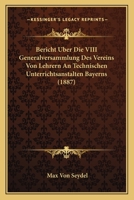 KESSINGER'S LEGACY REPRINTS

Bericht Uber Die VIII Generalversammlung Des Vereins Von Lehrern An Technischen Unterrichtsanstalten Bayerns (1887)

Max Von Seydel